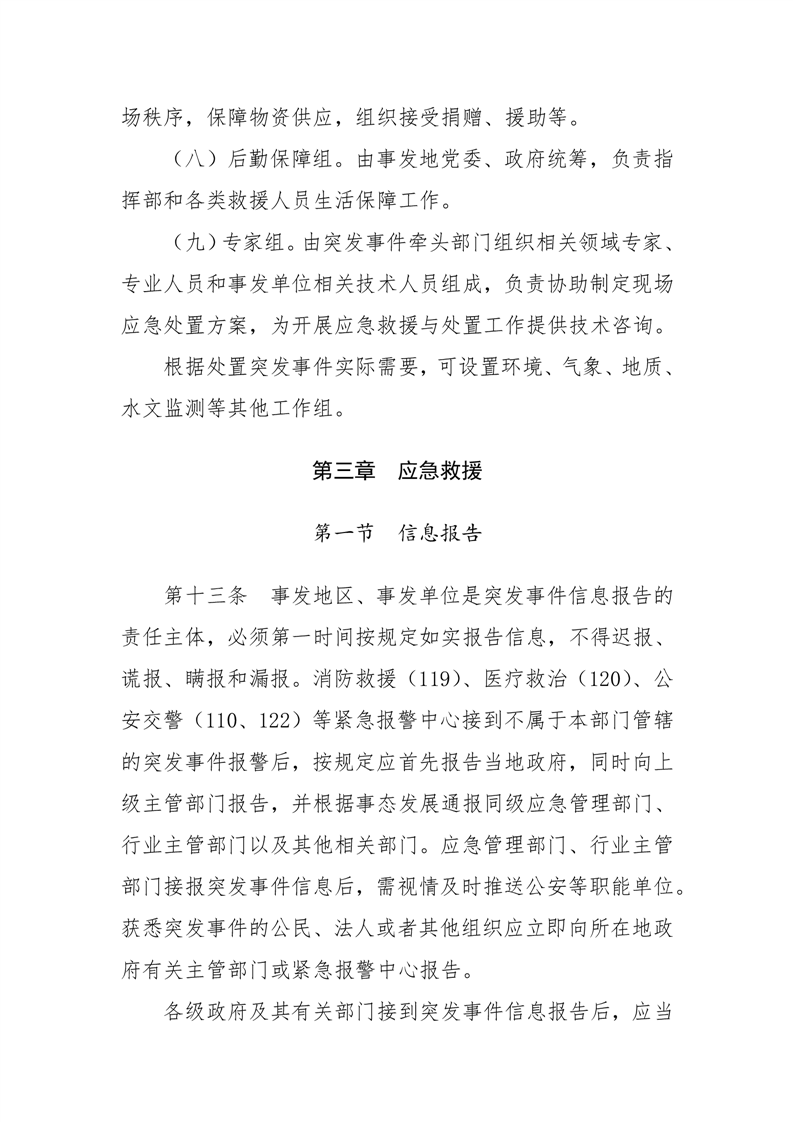 场秩序，保障物资供应，组织接受捐赠、援助等。

（八）后勤保障组。由事发地党委、政府统筹，负责指挥部和各类救援人员生活保障工作。

（九）专家组。由突发事件牵头部门组织相关领域专家、专业人员和事发单位相关技术人员组成，负责协助制定现场应急处置方案，为开展应急救援与处置工作提供技术咨询。

根据处置突发事件实际需要，可设置环境、气象、地质、水文监测等其他工作组。

第三章　应急救援

第一节　信息报告

第十三条　事发地区、事发单位是突发事件信息报告的责任主体，必须第一时间按规定如实报告信息，不得迟报、谎报、瞒报和漏报。消防救援（119）、医疗救治（120）、公安交警（110、122）等紧急报警中心接到不属于本部门管辖的突发事件报警后，按规定应首先报告当地政府，同时向上级主管部门报告，并根据事态发展通报同级应急管理部门、行业主管部门以及其他相关部门。应急管理部门、行业主管部门接报突发事件信息后，需视情及时推送公安等职能单位。获悉突发事件的公民、法人或者其他组织应立即向所在地政府有关主管部门或紧急报警中心报告。

各级政府及其有关部门接到突发事件信息报告后，应当